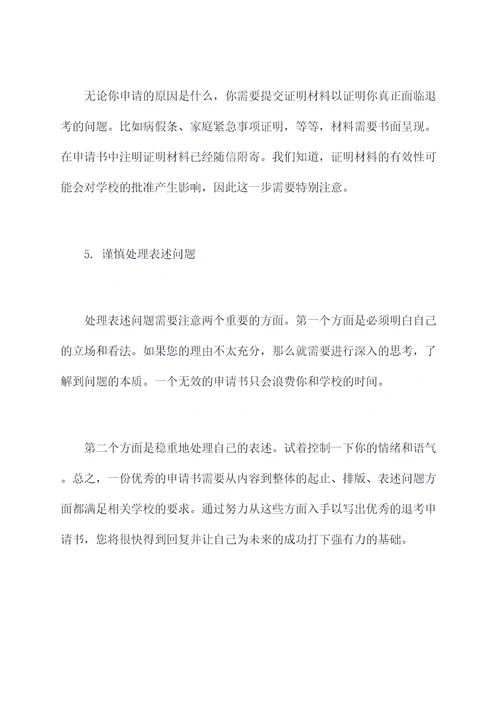 无论你申请的原因是什么，你需要提交证明材料以证明你真正面临退考的问题。比如病假条、家庭紧急事项证明，等等，材料需要书面呈现。在申请书中注明证明材料已经随信附寄。我们知道，证明材料的有效性可能会对学校的批准产生影响，因此这一步需要特别注意。

5. 谨慎处理表述问题

处理表述问题需要注意两个重要的方面。第一个方面是必须明白自己的立场和看法。如果您的理由不太充分，那么就需要进行深入的思考，了解到问题的本质。一个无效的申请书只会浪费你和学校的时间。

第二个方面是稳重地处理自己的表述。试着控制一下你的情绪和语气。总之，一份优秀的申请书需要从内容到整体的起止、排版、表述问题方面都满足相关学校的要求。通过努力从这些方面入手以写出优秀的退考申请书，您将很快得到回复并让自己为未来的成功打下强有力的基础。